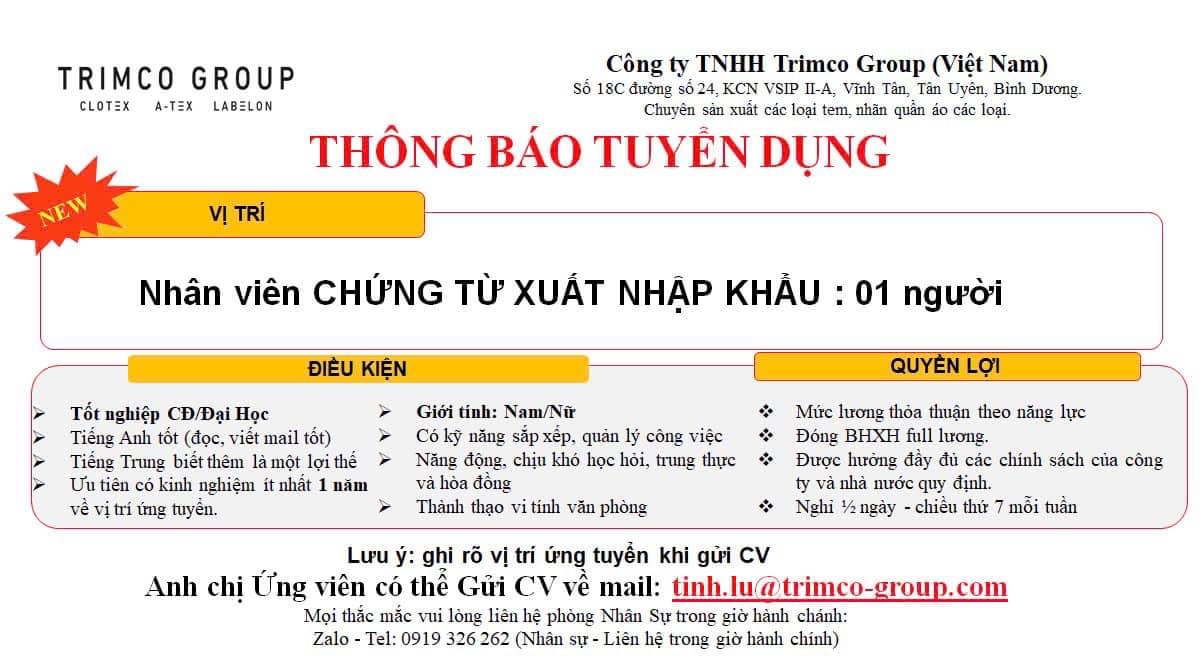 TRIMCO GROUP
CLOTEX A-TEX LABELON

Công ty TNHH Trimco Group (Việt Nam)
Số 18C đường số 24, KCN VSIP II-A, Vĩnh Tân, Tân Uyên, Bình Dương.
Chuyên sản xuất các loại tem, nhãn quần áo các loại.

THÔNG BÁO TUYỂN DỤNG

NEW

VỊ TRÍ

Nhân viên CHỨNG TỪ XUẤT NHẬP KHẨU : 01 người

ĐIỀU KIỆN

➢ Tốt nghiệp CĐ/Đại Học
➢ Tiếng Anh tốt (đọc, viết mail tốt)
➢ Tiếng Trung biết thêm là một lợi thế
➢ Ưu tiên có kinh nghiệm ít nhất 1 năm về vị trí ứng tuyển.

➢ Giới tính: Nam/Nữ
➢ Có kỹ năng sắp xếp, quản lý công việc
➢ Năng động, chịu khó học hỏi, trung thực và hòa đồng
➢ Thành thạo vi tính văn phòng

QUYỀN LỢI

❖ Mức lương thỏa thuận theo năng lực
❖ Đóng BHXH full lương.
❖ Được hưởng đầy đủ các chính sách của công ty và nhà nước quy định.
❖ Nghỉ ½ ngày - chiều thứ 7 mỗi tuần

Lưu ý: ghi rõ vị trí ứng tuyển khi gửi CV
Anh chị Ứng viên có thể Gửi CV về mail: tinh.lu@trimco-group.com
Mọi thắc mắc vui lòng liên hệ phòng Nhân Sự trong giờ hành chánh:
Zalo - Tel: 0919 326 262 (Nhân sự - Liên hệ trong giờ hành chính)